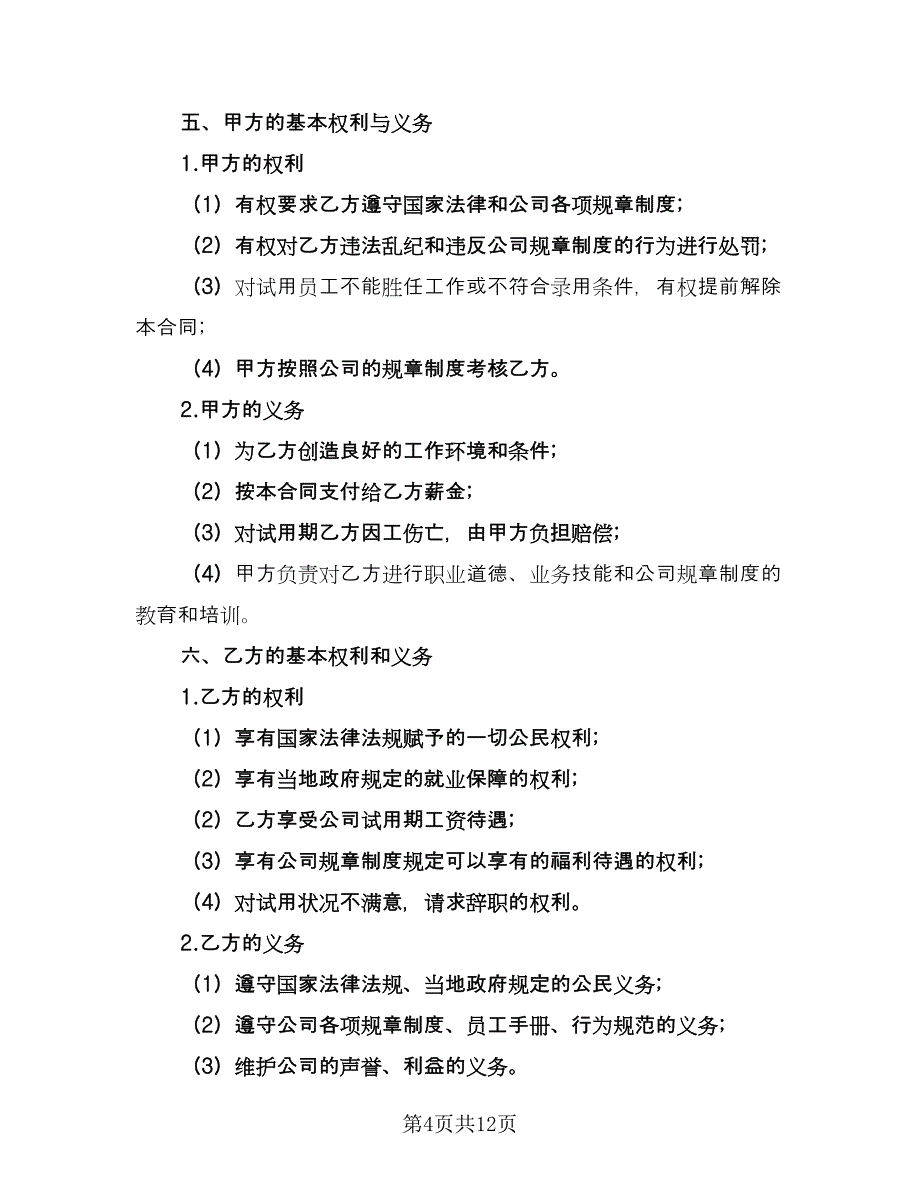 五、甲方的基本权利与义务

1.甲方的权利

（1）有权要求乙方遵守国家法律和公司各项规章制度；

（2）有权对乙方违法乱纪和违反公司规章制度的行为进行处罚；

（3）对试用员工不能胜任工作或不符合录用条件，有权提前解除本合同；

（4）甲方按照公司的规章制度考核乙方。

2.甲方的义务

（1）为乙方创造良好的工作环境和条件；

（2）按本合同支付给乙方薪金；

（3）对试用期乙方因工伤亡，由甲方负担赔偿；

（4）甲方负责对乙方进行职业道德、业务技能和公司规章制度的教育和培训。

六、乙方的基本权利和义务

1.乙方的权利

（1）享有国家法律法规赋予的一切公民权利；

（2）享有当地政府规定的就业保障的权利；

（2）乙方享受公司试用期工资待遇；

（3）享有公司规章制度规定可以享有的福利待遇的权利；

（4）对试用状况不满意，请求辞职的权利。

2.乙方的义务

（1）遵守国家法律法规、当地政府规定的公民义务；

（2）遵守公司各项规章制度、员工手册、行为规范的义务；

（3）维护公司的声誉、利益的义务。

第4页共12页